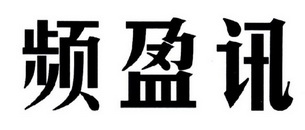 频盈讯